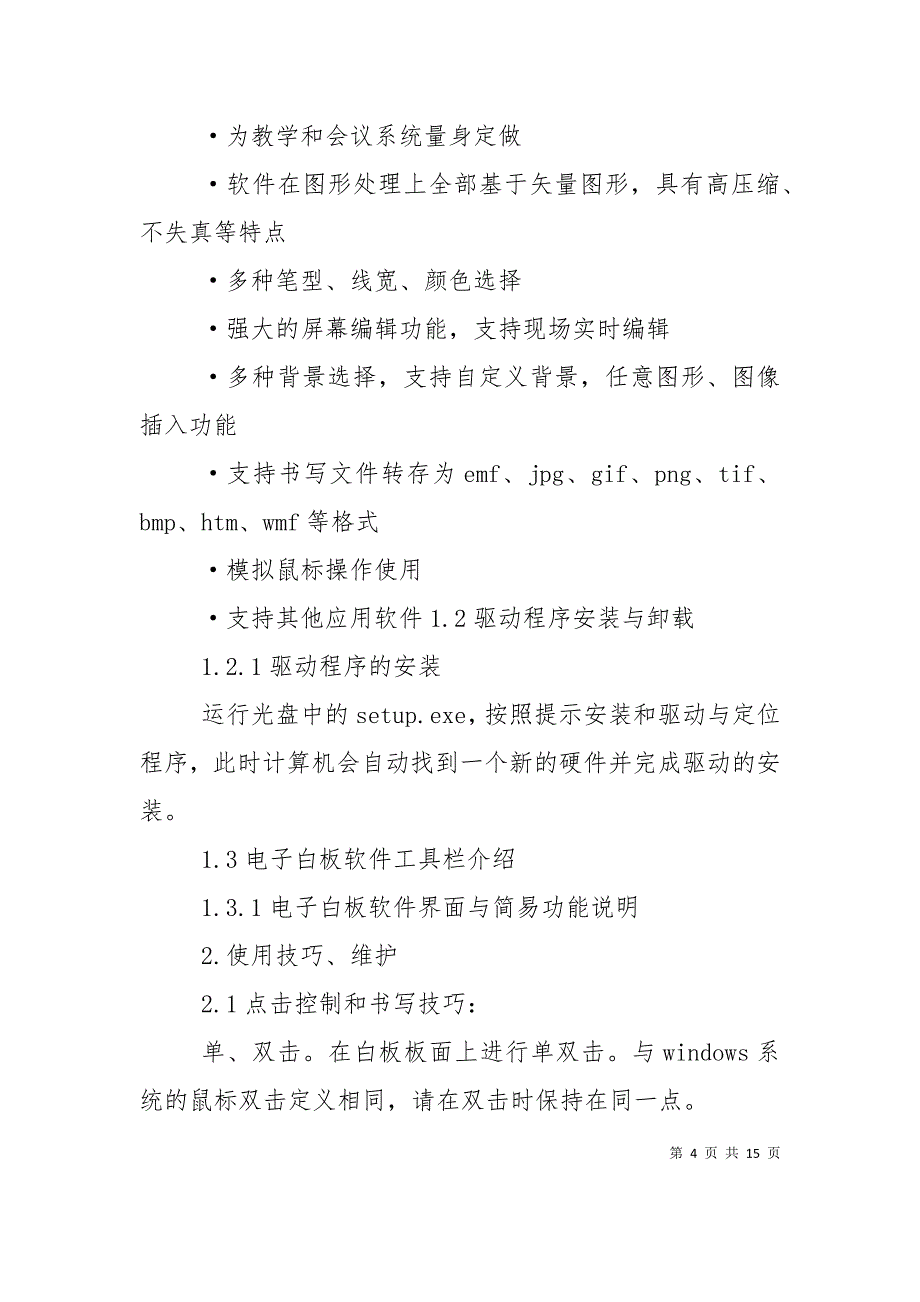 ·为教学和会议系统量身定做

·软件在图形处理上全部基于矢量图形，具有高压缩、不失真等特点

·多种笔型、线宽、颜色选择

·强大的屏幕编辑功能，支持现场实时编辑

·多种背景选择，支持自定义背景，任意图形、图像插入功能

·支持书写文件转存为 emf、jpg、gif、png、tif、bmp、htm、wmf 等格式

·模拟鼠标操作使用

·支持其他应用软件 1.2 驱动程序安装与卸载

1.2.1 驱动程序的安装

运行光盘中的 setup.exe，按照提示安装和驱动与定位程序，此时计算机会自动找到一个新的硬件并完成驱动的安装。

1.3 电子白板软件工具栏介绍

1.3.1 电子白板软件界面与简易功能说明

2.使用技巧、维护

2.1 点击控制和书写技巧：

单、双击。在白板板面上进行单双击。与 windows 系统的鼠标双击定义相同，请在双击时保持在同一点。

第 4 页 共 15 页